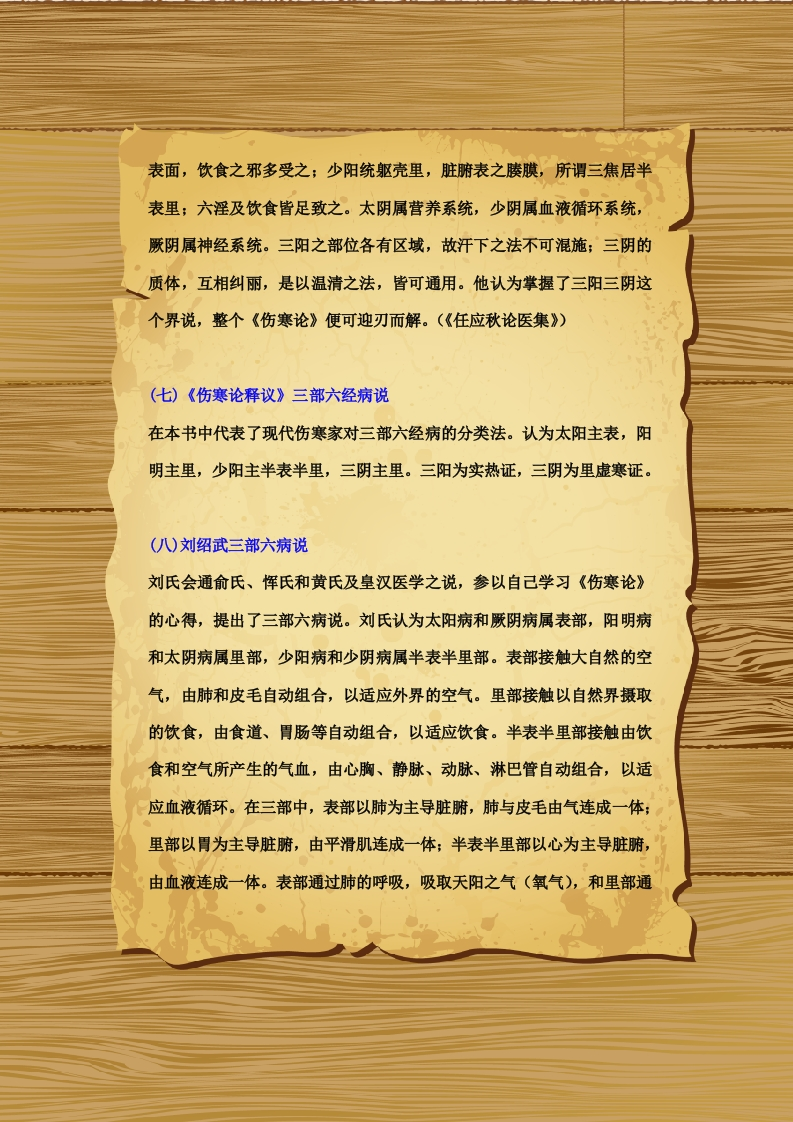 表面，饮食之邪多受之；少阳统躯壳里，脏腑表之膜膜，所谓三焦居半表里；六淫及饮食皆足致之。太阴属营养系统，少阴属血液循环系统，厥阴属神经系统。三阳之部位各有区域，故汗下之法不可混施；三阴的质体，互相纠丽，是以温清之法，皆可通用。他认为掌握了三阳三阴这个界说，整个《伤寒论》便可迎刃而解。(《任应秋论医集》)

(七)《伤寒论释议》三部六经病说

在本书中代表了现代伤寒家对三部六经病的分类法。认为太阳主表，阳明主里，少阳主半表半里，三阴主里。三阳为实热证，三阴为里虚寒证。

(八)刘绍武三部六病说

刘氏会通俞氏、恽氏和黄氏及皇汉医学之说，参以自己学习《伤寒论》的心得，提出了三部六病说。刘氏认为太阳病和厥阴病属表部，阳明病和太阴病属里部，少阳病和少阴病属半表半里部。表部接触大自然的空气，由肺和皮毛自动组合，以适应外界的空气。里部接触以自然界摄取的饮食，由食道、胃肠等自动组合，以适应饮食。半表半里部接触由饮食和空气所产生的气血，由心胸、静脉、动脉、淋巴管自动组合，以适应血液循环。在三部中，表部以肺为主导脏腑，肺与皮毛由气连成一体；里部以胃为主导脏腑，由平滑肌连成一体；半表半里部以心为主导脏腑，由血液连成一体。表部通过肺的呼吸，吸取天阳之气（氧气），和里部通